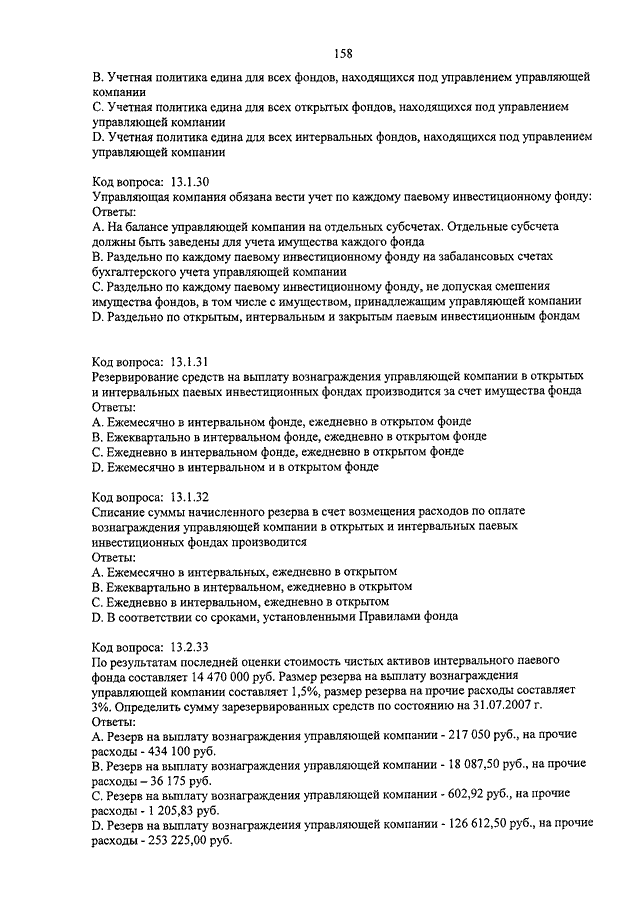 158

B. Учетная политика едина для всех фондов, находящихся под управлением управляющей компании
C. Учетная политика едина для всех открытых фондов, находящихся под управлением управляющей компании
D. Учетная политика едина для всех интервальных фондов, находящихся под управлением управляющей компании

Код вопроса: 13.1.30
Управляющая компания обязана вести учет по каждому паевому инвестиционному фонду:
Ответы:
A. На балансе управляющей компании на отдельных субсчетах. Отдельные субсчета должны быть заведены для учета имущества каждого фонда
B. Раздельно по каждому паевому инвестиционному фонду на забалансовых счетах бухгалтерского учета управляющей компании
C. Раздельно по каждому паевому инвестиционному фонду, не допуская смешения имущества фондов, в том числе с имуществом, принадлежащим управляющей компании
D. Раздельно по открытым, интервальным и закрытым паевым инвестиционным фондам

Код вопроса: 13.1.31
Резервирование средств на выплату вознаграждения управляющей компании в открытых и интервальных паевых инвестиционных фондах производится за счет имущества фонда
Ответы:
A. Ежемесячно в интервальном фонде, ежедневно в открытом фонде
B. Ежеквартально в интервальном фонде, ежедневно в открытом фонде
C. Ежедневно в интервальном фонде, ежедневно в открытом фонде
D. Ежемесячно в интервальном и в открытом фонде

Код вопроса: 13.1.32
Списание суммы начисленного резерва в счет возмещения расходов по оплате вознаграждения управляющей компании в открытых и интервальных паевых инвестиционных фондах производится
Ответы:
A. Ежемесячно в интервальных, ежедневно в открытом
B. Ежеквартально в интервальном, ежедневно в открытом
C. Ежедневно в интервальном, ежедневно в открытом
D. В соответствии со сроками, установленными Правилами фонда

Код вопроса: 13.2.33
По результатам последней оценки стоимость чистых активов интервального паевого фонда составляет 14 470 000 руб. Размер резерва на выплату вознаграждения управляющей компании составляет 1,5%, размер резерва на прочие расходы составляет 3%. Определить сумму зарезервированных средств по состоянию на 31.07.2007 г.
Ответы:
A. Резерв на выплату вознаграждения управляющей компании - 217 050 руб., на прочие расходы - 434 100 руб.
B. Резерв на выплату вознаграждения управляющей компании - 18 087,50 руб., на прочие расходы – 36 175 руб.
C. Резерв на выплату вознаграждения управляющей компании - 602,92 руб., на прочие расходы - 1 205,83 руб.
D. Резерв на выплату вознаграждения управляющей компании - 126 612,50 руб., на прочие расходы - 253 225,00 руб.